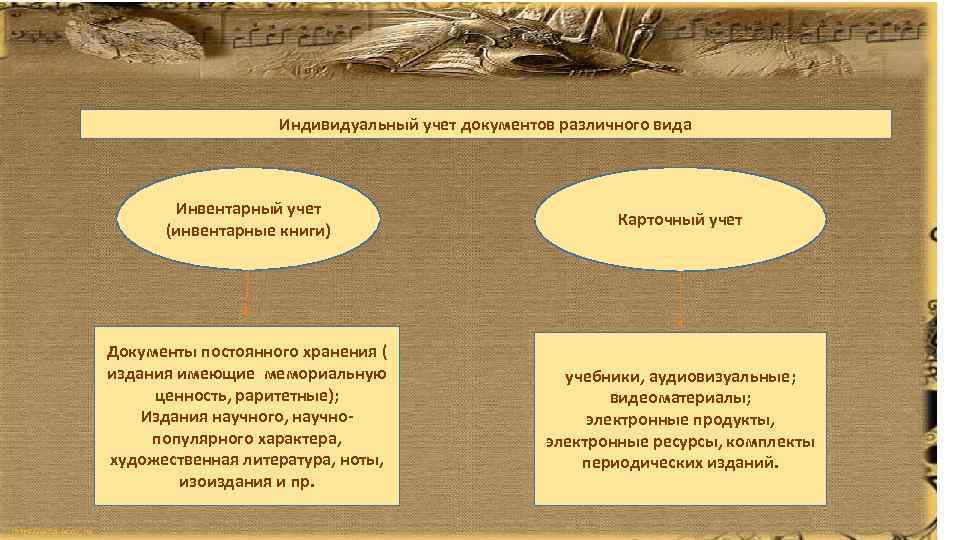 Индивидуальный учет документов различного вида

Инвентарный учет (инвентарные книги)

Карточный учет

Документы постоянного хранения ( издания имеющие мемориальную ценность, раритетные); Издания научного, научно-популярного характера, художественная литература, ноты, изоиздания и пр.

учебники, аудиовизуальные; видеоматериалы; электронные продукты, электронные ресурсы, комплекты периодических изданий.